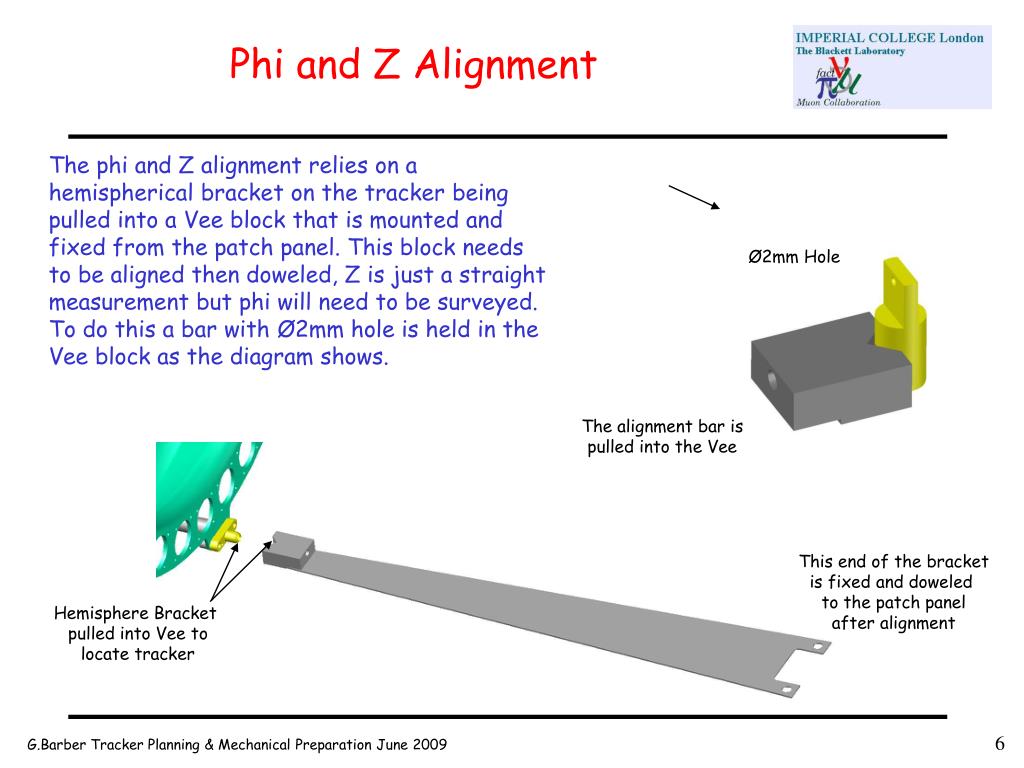 Phi and Z Alignment

IMPERIAL COLLEGE London
The Blackett Laboratory
fact
Muon Collaboration

The phi and Z alignment relies on a hemispherical bracket on the tracker being pulled into a Vee block that is mounted and fixed from the patch panel. This block needs to be aligned then doweled, Z is just a straight measurement but phi will need to be surveyed. To do this a bar with Ø2mm hole is held in the Vee block as the diagram shows.

Ø2mm Hole

The alignment bar is pulled into the Vee

This end of the bracket is fixed and doweled to the patch panel after alignment

Hemisphere Bracket pulled into Vee to locate tracker

G.Barber Tracker Planning & Mechanical Preparation June 2009

6